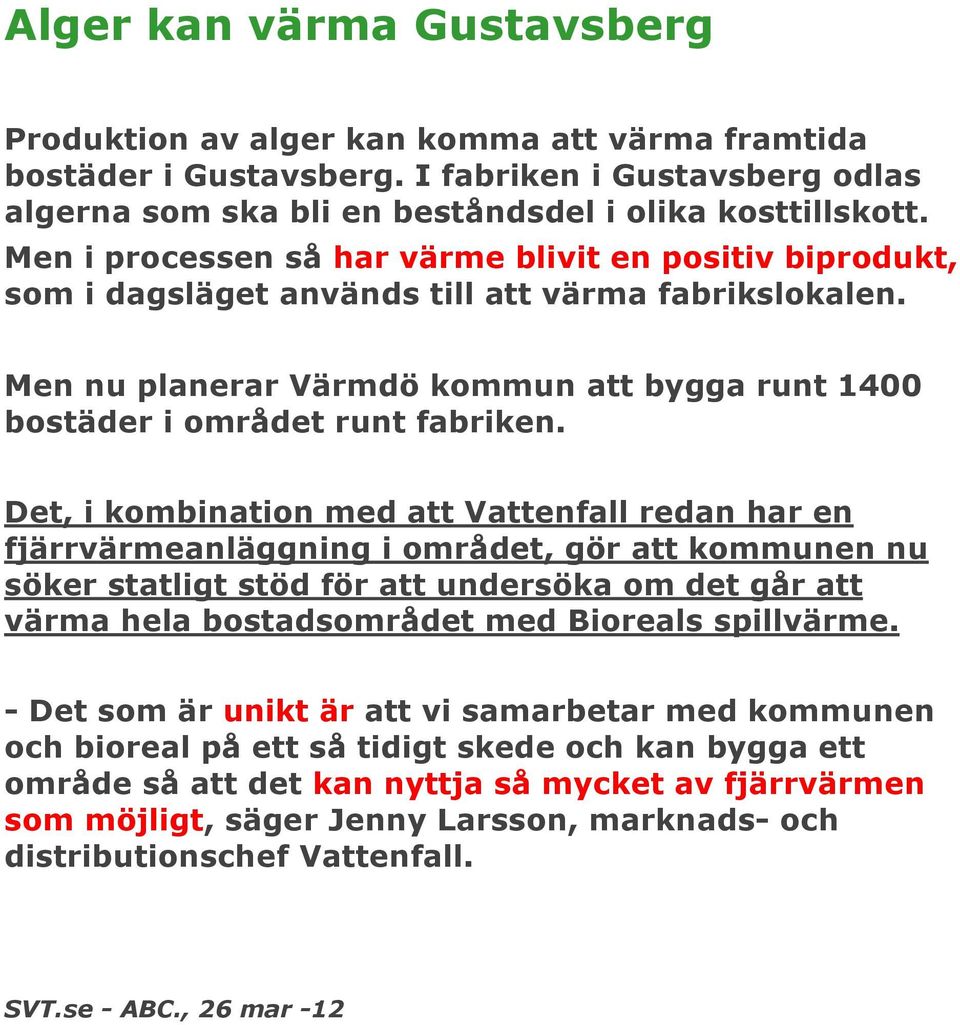 Alger kan värma Gustavsberg

Produktion av alger kan komma att värma framtida bostäder i Gustavsberg. I fabriken i Gustavsberg odlas algerna som ska bli en beståndsdel i olika kosttillskott. Men i processen så har värme blivit en positiv biprodukt, som i dagsläget används till att värma fabrikslokalen.

Men nu planerar Värmdö kommun att bygga runt 1400 bostäder i området runt fabriken.

Det, i kombination med att Vattenfall redan har en fjärrvärmeanläggning i området, gör att kommunen nu söker statligt stöd för att undersöka om det går att värma hela bostadsområdet med Bioreals spillvärme.

- Det som är unikt är att vi samarbetar med kommunen och bioreal på ett så tidigt skede och kan bygga ett område så att det kan nyttja så mycket av fjärrvärmen som möjligt, säger Jenny Larsson, marknads- och distributionschef Vattenfall.

SVT.se - ABC., 26 mar -12